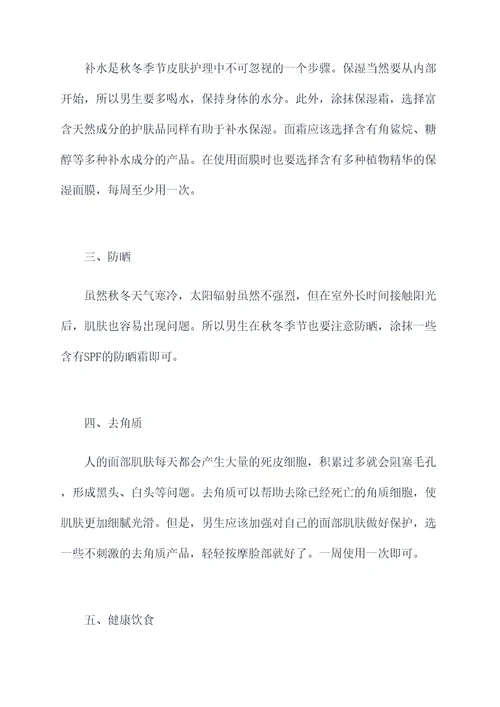 补水是秋冬季节皮肤护理中不可忽视的一个步骤。保湿当然要从内部开始，所以男生要多喝水，保持身体的水分。此外，涂抹保湿霜，选择富含天然成分的护肤品同样有助于补水保湿。面霜应该选择含有角鲨烷、糖醇等多种补水成分的产品。在使用面膜时也要选择含有多种植物精华的保湿面膜，每周至少用一次。

三、防晒

虽然秋冬天气寒冷，太阳辐射虽然不强烈，但在室外长时间接触阳光后，肌肤也容易出现问题。所以男生在秋冬季节也要注意防晒，涂抹一些含有SPF的防晒霜即可。

四、去角质

人的面部肌肤每天都会产生大量的死皮细胞，积累过多就会阻塞毛孔，形成黑头、白头等问题。去角质可以帮助去除已经死亡的角质细胞，使肌肤更加细腻光滑。但是，男生应该加强对自己的面部肌肤做好保护，选一些不刺激的去角质产品，轻轻按摩脸部就好了。一周使用一次即可。

五、健康饮食